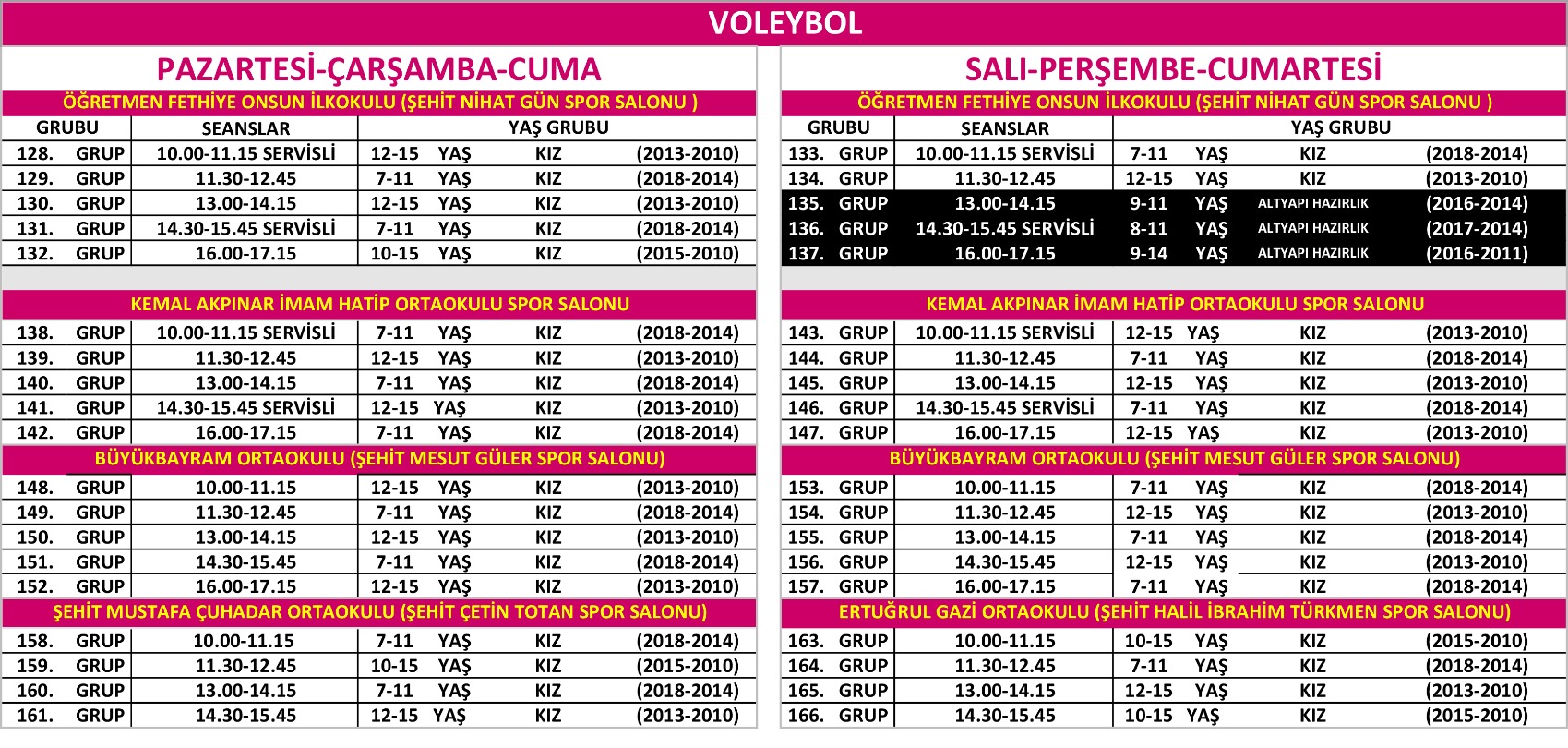 VOLEYBOL

PAZARTESİ-ÇARŞAMBA-CUMA

ÖĞRETMEN FETHİYE ONSUN İLKOKULU (ŞEHİT NİHAT GÜN SPOR SALONU )

| GRUBU | SEANSLAR | YAŞ GRUBU |
|---|---|---|
| 128. GRUP | 10.00-11.15 SERVİSLİ | 12-15 YAŞ KIZ (2013-2010) |
| 129. GRUP | 11.30-12.45 | 7-11 YAŞ KIZ (2018-2014) |
| 130. GRUP | 13.00-14.15 | 12-15 YAŞ KIZ (2013-2010) |
| 131. GRUP | 14.30-15.45 SERVİSLİ | 7-11 YAŞ KIZ (2018-2014) |
| 132. GRUP | 16.00-17.15 | 10-15 YAŞ KIZ (2015-2010) |

KEMAL AKPINAR İMAM HATİP ORTAOKULU SPOR SALONU

| | | |
|---|---|---|
| 138. GRUP | 10.00-11.15 SERVİSLİ | 7-11 YAŞ KIZ (2018-2014) |
| 139. GRUP | 11.30-12.45 | 12-15 YAŞ KIZ (2013-2010) |
| 140. GRUP | 13.00-14.15 | 7-11 YAŞ KIZ (2018-2014) |
| 141. GRUP | 14.30-15.45 SERVİSLİ | 12-15 YAŞ KIZ (2013-2010) |
| 142. GRUP | 16.00-17.15 | 7-11 YAŞ KIZ (2018-2014) |

BÜYÜKBAYRAM ORTAOKULU (ŞEHİT MESUT GÜLER SPOR SALONU)

| | | |
|---|---|---|
| 148. GRUP | 10.00-11.15 | 12-15 YAŞ KIZ (2013-2010) |
| 149. GRUP | 11.30-12.45 | 7-11 YAŞ KIZ (2018-2014) |
| 150. GRUP | 13.00-14.15 | 12-15 YAŞ KIZ (2013-2010) |
| 151. GRUP | 14.30-15.45 | 7-11 YAŞ KIZ (2018-2014) |
| 152. GRUP | 16.00-17.15 | 12-15 YAŞ KIZ (2013-2010) |

ŞEHİT MUSTAFA ÇUHADAR ORTAOKULU (ŞEHİT ÇETİN TOTAN SPOR SALONU)

| | | |
|---|---|---|
| 158. GRUP | 10.00-11.15 | 7-11 YAŞ KIZ (2018-2014) |
| 159. GRUP | 11.30-12.45 | 10-15 YAŞ KIZ (2015-2010) |
| 160. GRUP | 13.00-14.15 | 7-11 YAŞ KIZ (2018-2014) |
| 161. GRUP | 14.30-15.45 | 12-15 YAŞ KIZ (2013-2010) |

SALI-PERŞEMBE-CUMARTESİ

ÖĞRETMEN FETHİYE ONSUN İLKOKULU (ŞEHİT NİHAT GÜN SPOR SALONU )

| GRUBU | SEANSLAR | YAŞ GRUBU |
|---|---|---|
| 133. GRUP | 10.00-11.15 SERVİSLİ | 7-11 YAŞ KIZ (2018-2014) |
| 134. GRUP | 11.30-12.45 | 12-15 YAŞ KIZ (2013-2010) |
| 135. GRUP | 13.00-14.15 | 9-11 YAŞ ALTYAPI HAZIRLIK (2016-2014) |
| 136. GRUP | 14.30-15.45 SERVİSLİ | 8-11 YAŞ ALTYAPI HAZIRLIK (2017-2014) |
| 137. GRUP | 16.00-17.15 | 9-14 YAŞ ALTYAPI HAZIRLIK (2016-2011) |

KEMAL AKPINAR İMAM HATİP ORTAOKULU SPOR SALONU

| | | |
|---|---|---|
| 143. GRUP | 10.00-11.15 SERVİSLİ | 12-15 YAŞ KIZ (2013-2010) |
| 144. GRUP | 11.30-12.45 | 7-11 YAŞ KIZ (2018-2014) |
| 145. GRUP | 13.00-14.15 | 12-15 YAŞ KIZ (2013-2010) |
| 146. GRUP | 14.30-15.45 SERVİSLİ | 7-11 YAŞ KIZ (2018-2014) |
| 147. GRUP | 16.00-17.15 | 12-15 YAŞ KIZ (2013-2010) |

BÜYÜKBAYRAM ORTAOKULU (ŞEHİT MESUT GÜLER SPOR SALONU)

| | | |
|---|---|---|
| 153. GRUP | 10.00-11.15 | 7-11 YAŞ KIZ (2018-2014) |
| 154. GRUP | 11.30-12.45 | 12-15 YAŞ KIZ (2013-2010) |
| 155. GRUP | 13.00-14.15 | 7-11 YAŞ KIZ (2018-2014) |
| 156. GRUP | 14.30-15.45 | 12-15 YAŞ KIZ (2013-2010) |
| 157. GRUP | 16.00-17.15 | 7-11 YAŞ KIZ (2018-2014) |

ERTUĞRUL GAZİ ORTAOKULU (ŞEHİT HALİL İBRAHİM TÜRKMEN SPOR SALONU)

| | | |
|---|---|---|
| 163. GRUP | 10.00-11.15 | 10-15 YAŞ KIZ (2015-2010) |
| 164. GRUP | 11.30-12.45 | 7-11 YAŞ KIZ (2018-2014) |
| 165. GRUP | 13.00-14.15 | 12-15 YAŞ KIZ (2013-2010) |
| 166. GRUP | 14.30-15.45 | 10-15 YAŞ KIZ (2015-2010) |